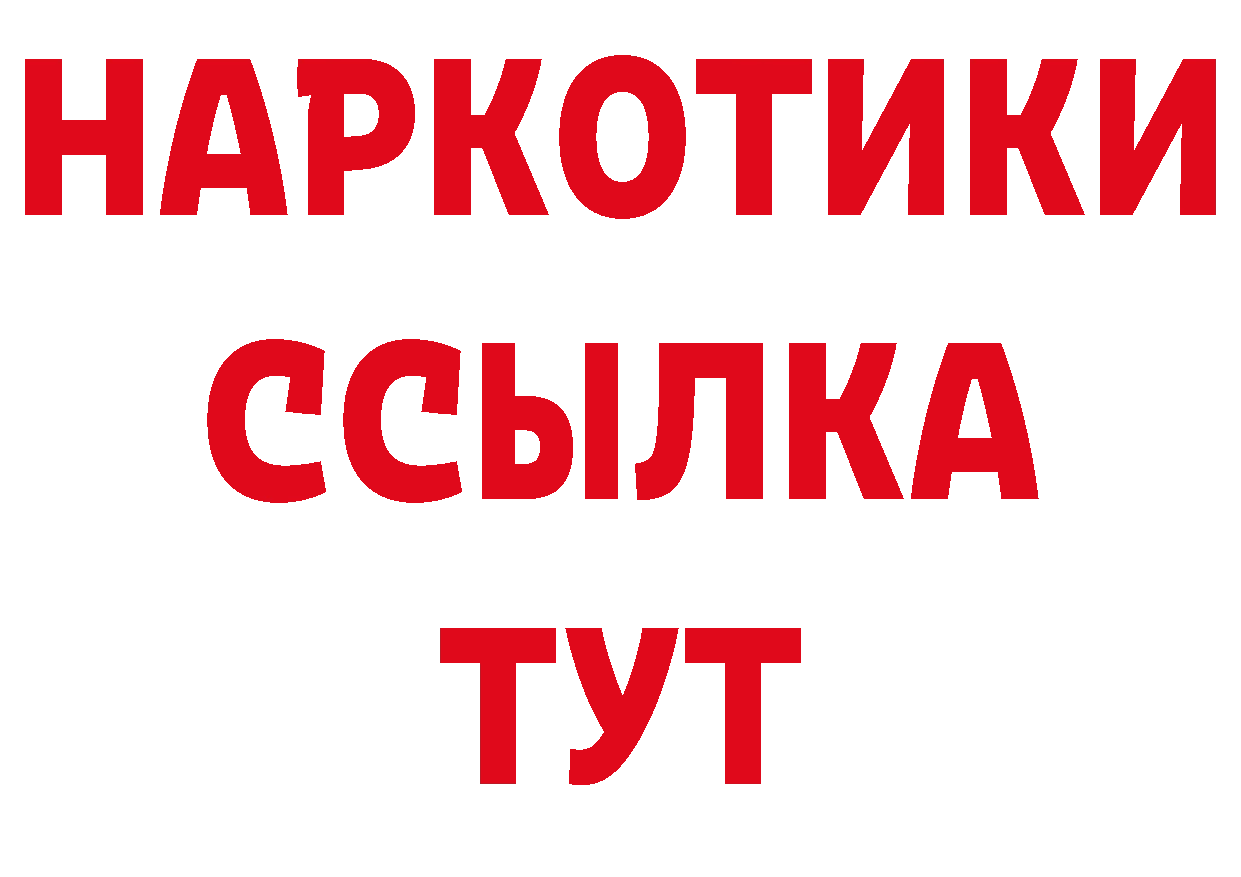 НАРКОТИКИ ССЫЛКА ТУТ